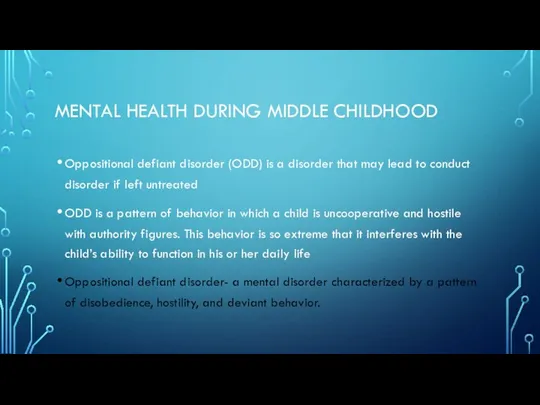 MENTAL HEALTH DURING MIDDLE CHILDHOOD

• Oppositional defiant disorder (ODD) is a disorder that may lead to conduct disorder if left untreated

• ODD is a pattern of behavior in which a child is uncooperative and hostile with authority figures. This behavior is so extreme that it interferes with the child's ability to function in his or her daily life

• Oppositional defiant disorder- a mental disorder characterized by a pattern of disobedience, hostility, and deviant behavior.